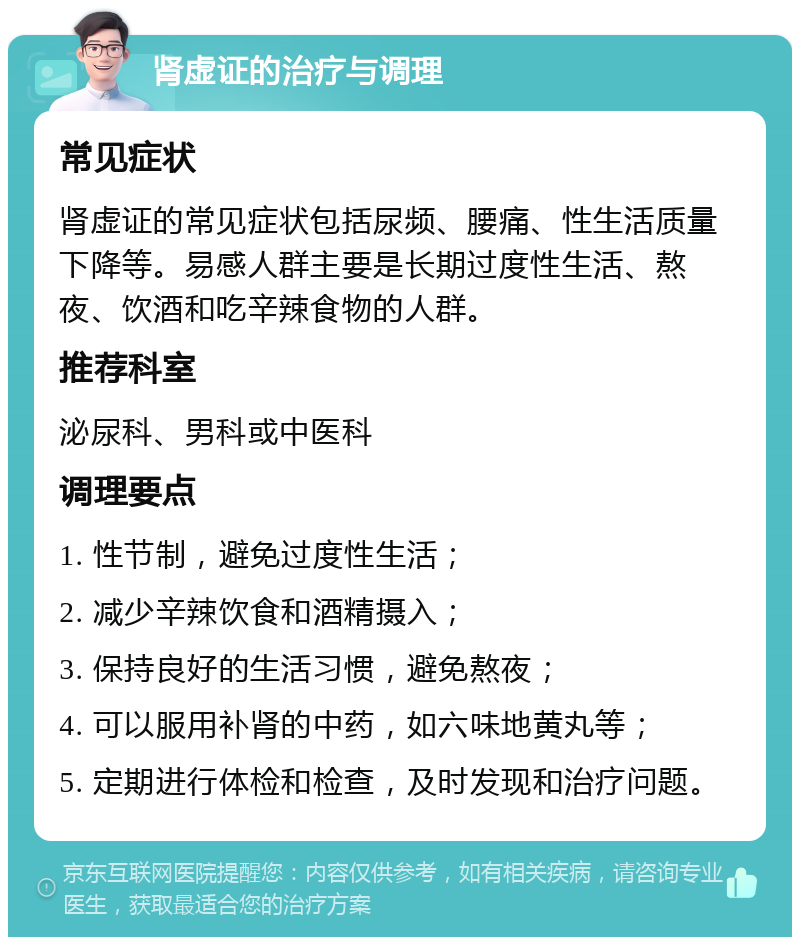 肾虚证的治疗与调理

常见症状

肾虚证的常见症状包括尿频、腰痛、性生活质量下降等。易感人群主要是长期过度性生活、熬夜、饮酒和吃辛辣食物的人群。

推荐科室

泌尿科、男科或中医科

调理要点

1. 性节制，避免过度性生活；

2. 减少辛辣饮食和酒精摄入；

3. 保持良好的生活习惯，避免熬夜；

4. 可以服用补肾的中药，如六味地黄丸等；

5. 定期进行体检和检查，及时发现和治疗问题。

京东互联网医院提醒您：内容仅供参考，如有相关疾病，请咨询专业医生，获取最适合您的治疗方案